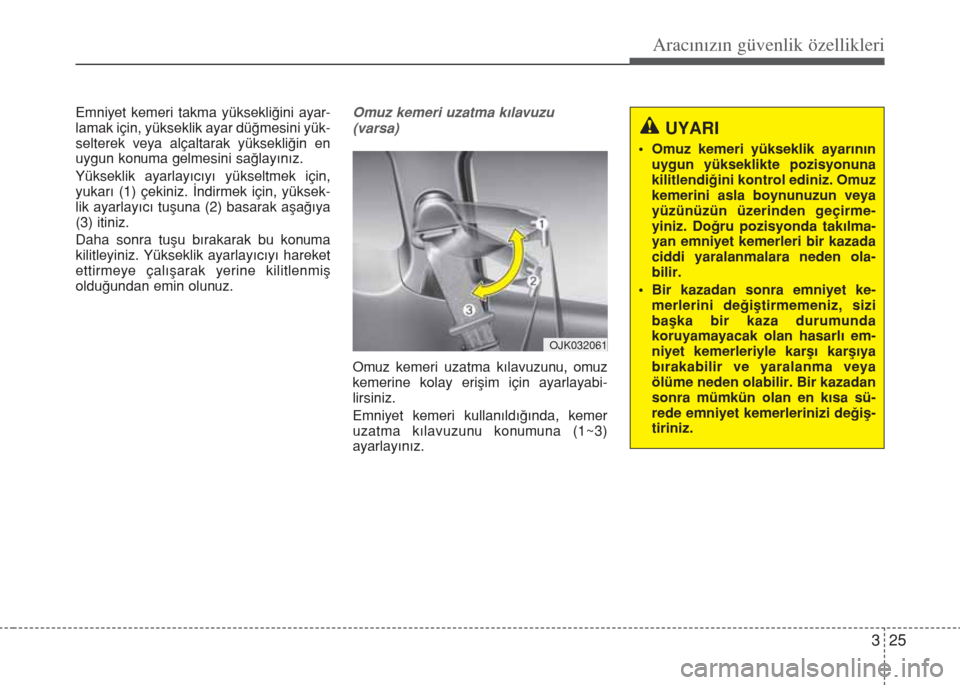 Aracınızın güvenlik özellikleri

Emniyet kemeri takma yüksekliğini ayarlamak için, yükseklik ayar düğmesini yükselterek veya alçaltarak yüksekliğin en uygun konuma gelmesini sağlayınız.

Yükseklik ayarlayıcıyı yükseltmek için, yukarı (1) çekiniz. İndirmek için, yükseklik ayarlayıcı tuşuna (2) basarak aşağıya (3) itiniz.

Daha sonra tuşu bırakarak bu konuma kilitleyiniz. Yükseklik ayarlayıcıyı hareket ettirmeye çalışarak yerine kilitlenmiş olduğundan emin olunuz.

Omuz kemeri uzatma kılavuzu (varsa)

1
2
3

OJK032061

Omuz kemeri uzatma kılavuzunu, omuz kemerine kolay erişim için ayarlayabilirsiniz.

Emniyet kemeri kullanıldığında, kemer uzatma kılavuzunu konumuna (1~3) ayarlayınız.

UYARI

• Omuz kemeri yükseklik ayarının uygun yükseklikte pozisyonuna kilitlendiğini kontrol ediniz. Omuz kemerini asla boynunuzun veya yüzünüzün üzerinden geçirmeyiniz. Doğru pozisyonda takılmayan emniyet kemerleri bir kazada ciddi yaralanmalara neden olabilir.

• Bir kazadan sonra emniyet kemerlerini değiştirmemeniz, sizi başka bir kaza durumunda koruyamayacak olan hasarlı emniyet kemerleriyle karşı karşıya bırakabilir ve yaralanma veya ölüme neden olabilir. Bir kazadan sonra mümkün olan en kısa sürede emniyet kemerlerinizi değiştiriniz.

3 25

carmanualsonline.info